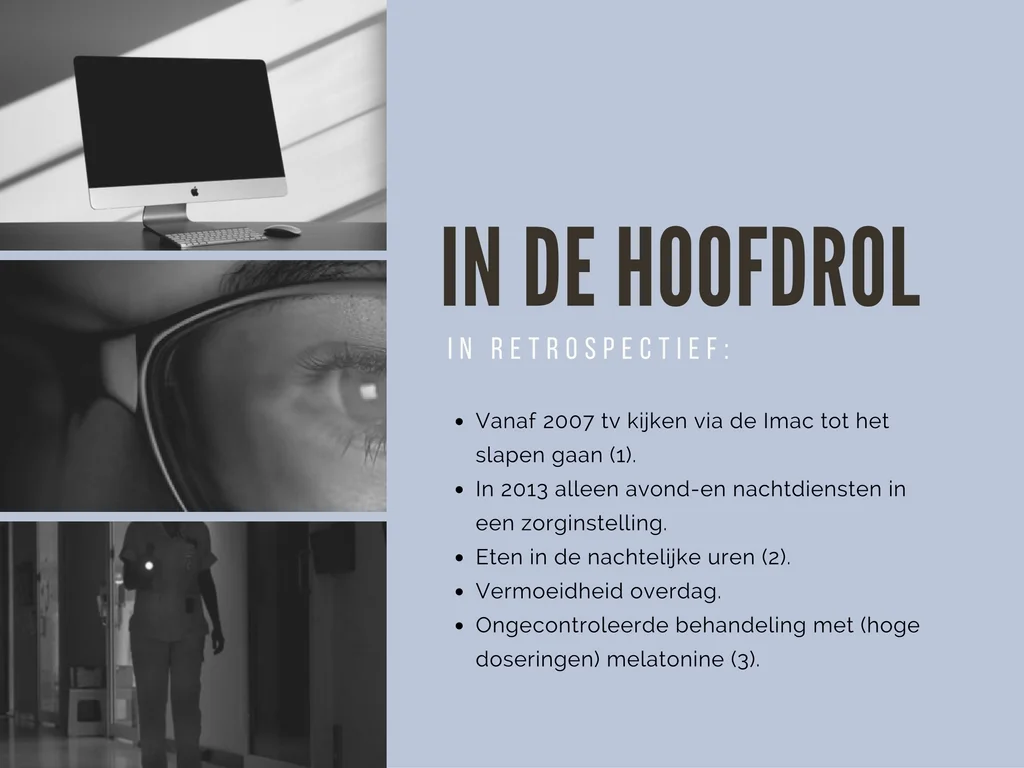 IN DE HOOFDROL

IN RETROSPECTIEF:

• Vanaf 2007 tv kijken via de Imac tot het slapen gaan (1).
• In 2013 alleen avond-en nachtdiensten in een zorginstelling.
• Eten in de nachtelijke uren (2).
• Vermoeidheid overdag.
• Ongecontroleerde behandeling met (hoge doseringen) melatonine (3).